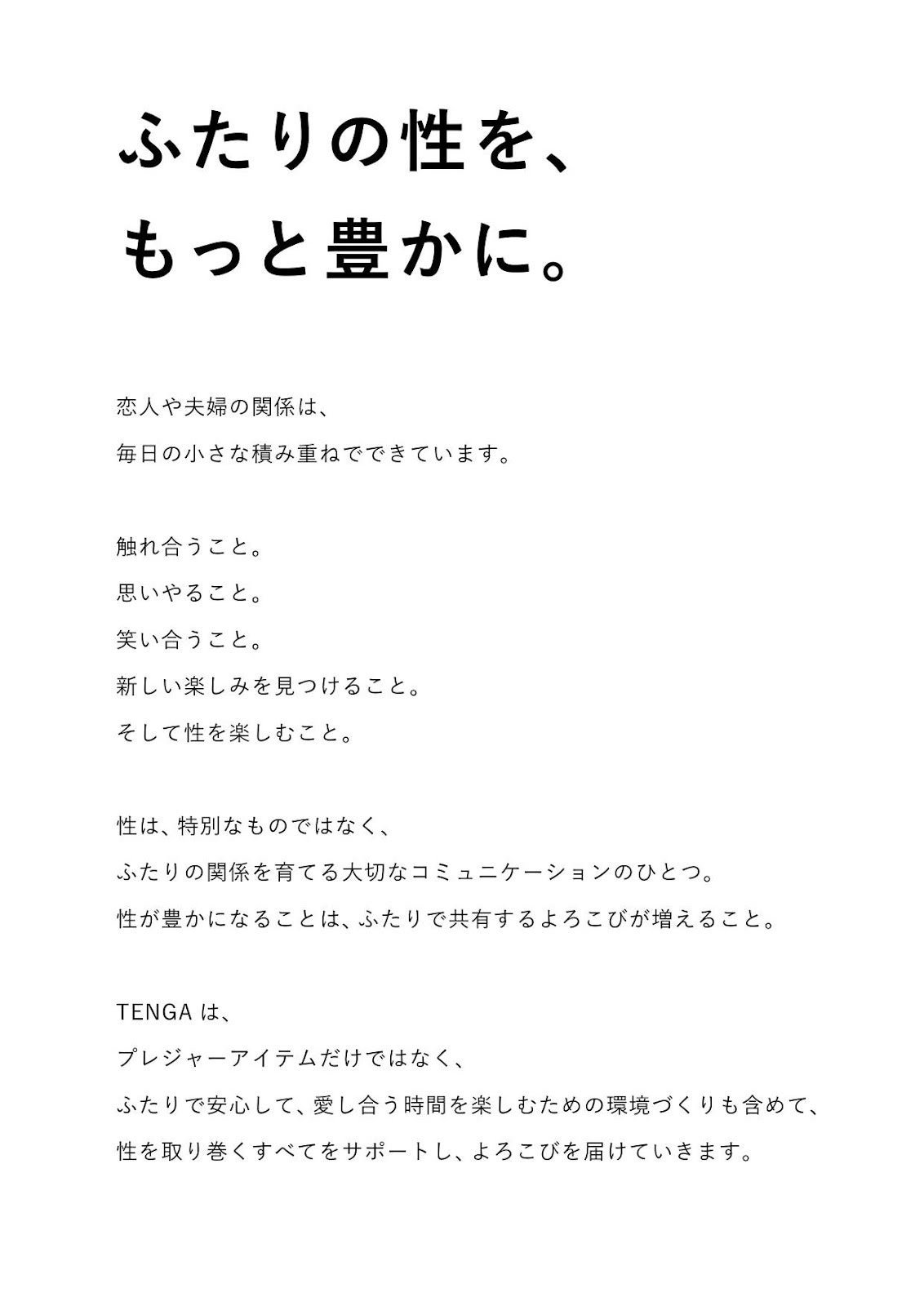 ふたりの性を、
もっと豊かに。

恋人や夫婦の関係は、
毎日の小さな積み重ねでできています。

触れ合うこと。
思いやること。
笑い合うこと。
新しい楽しみを見つけること。
そして性を楽しむこと。

性は、特別なものではなく、
ふたりの関係を育てる大切なコミュニケーションのひとつ。
性が豊かになることは、ふたりで共有するよろこびが増えること。

TENGA は、
プレジャーアイテムだけではなく、
ふたりで安心して、愛し合う時間を楽しむための環境づくりも含めて、
性を取り巻くすべてをサポートし、よろこびを届けていきます。